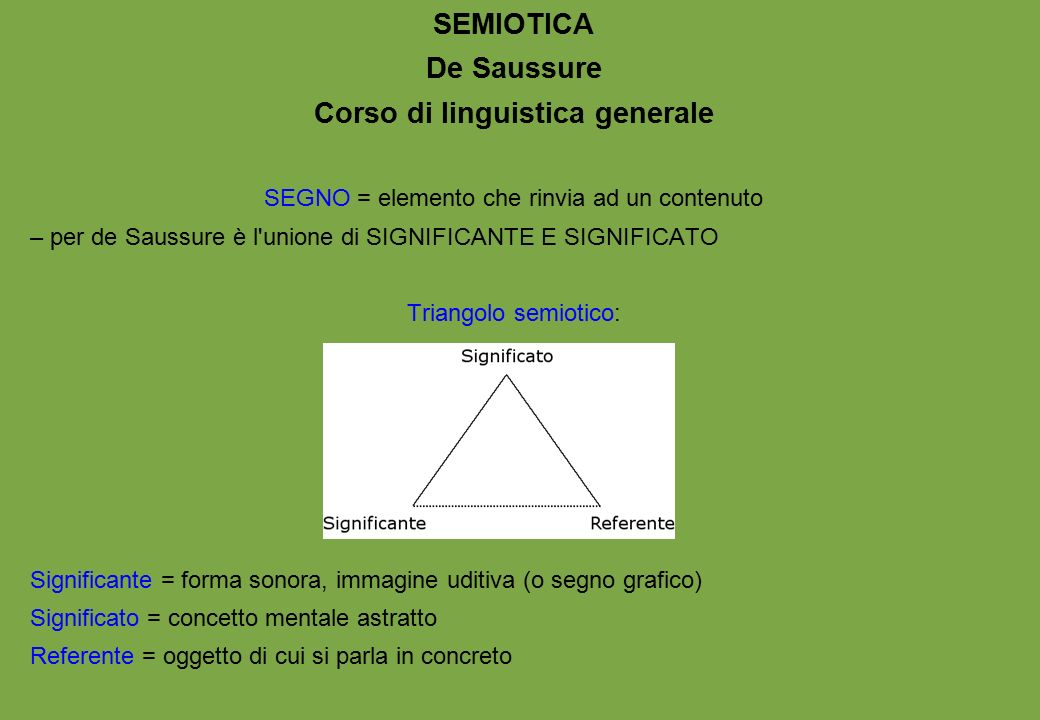 SEMIOTICA
De Saussure
Corso di linguistica generale

SEGNO = elemento che rinvia ad un contenuto
– per de Saussure è l'unione di SIGNIFICANTE E SIGNIFICATO

Triangolo semiotico:

Significato
Significante
Referente

Significante = forma sonora, immagine uditiva (o segno grafico)
Significato = concetto mentale astratto
Referente = oggetto di cui si parla in concreto